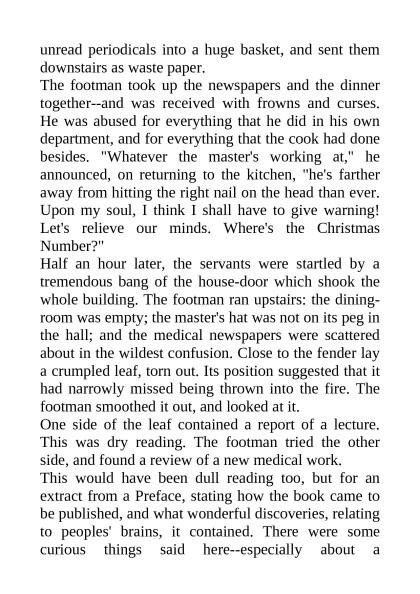 unread periodicals into a huge basket, and sent them downstairs as waste paper.

The footman took up the newspapers and the dinner together--and was received with frowns and curses. He was abused for everything that he did in his own department, and for everything that the cook had done besides. "Whatever the master's working at," he announced, on returning to the kitchen, "he's farther away from hitting the right nail on the head than ever. Upon my soul, I think I shall have to give warning! Let's relieve our minds. Where's the Christmas Number?"

Half an hour later, the servants were startled by a tremendous bang of the house-door which shook the whole building. The footman ran upstairs: the dining-room was empty; the master's hat was not on its peg in the hall; and the medical newspapers were scattered about in the wildest confusion. Close to the fender lay a crumpled leaf, torn out. Its position suggested that it had narrowly missed being thrown into the fire. The footman smoothed it out, and looked at it.

One side of the leaf contained a report of a lecture. This was dry reading. The footman tried the other side, and found a review of a new medical work.

This would have been dull reading too, but for an extract from a Preface, stating how the book came to be published, and what wonderful discoveries, relating to peoples' brains, it contained. There were some curious things said here--especially about a